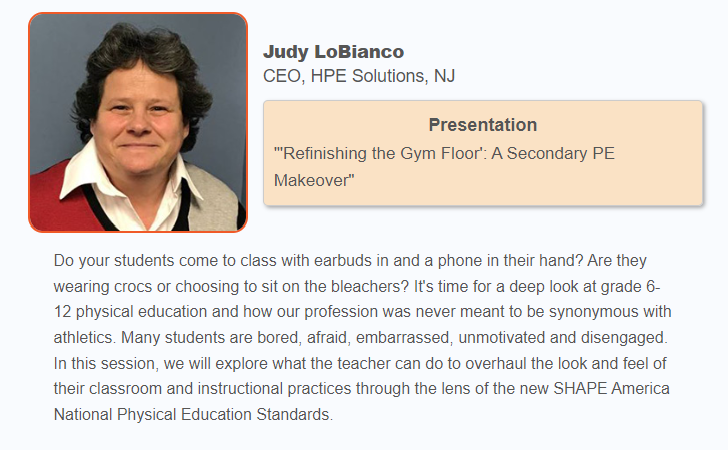 Judy LoBianco
CEO, HPE Solutions, NJ

Presentation
"'Refinishing the Gym Floor': A Secondary PE Makeover"

Do your students come to class with earbuds in and a phone in their hand? Are they wearing crocs or choosing to sit on the bleachers? It's time for a deep look at grade 6-12 physical education and how our profession was never meant to be synonymous with athletics. Many students are bored, afraid, embarrassed, unmotivated and disengaged. In this session, we will explore what the teacher can do to overhaul the look and feel of their classroom and instructional practices through the lens of the new SHAPE America National Physical Education Standards.